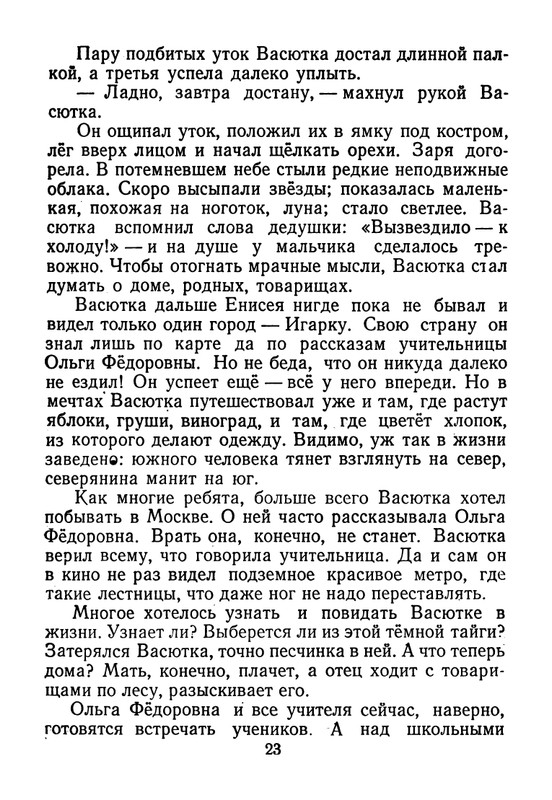 Пару подбитых уток Васютка достал длинной палкой, а третья успела далеко уплыть.

— Ладно, завтра достану, — махнул рукой Васютка.

Он ощипал уток, положил их в ямку под костром, лёг вверх лицом и начал щёлкать орехи. Заря догорела. В потемневшем небе стыли редкие неподвижные облака. Скоро высыпали звёзды; показалась маленькая, похожая на ноготок, луна; стало светлее. Васютка вспомнил слова дедушки: «Вызвездило — к холоду!» — и на душе у мальчика сделалось тревожно. Чтобы отогнать мрачные мысли, Васютка стал думать о доме, родных, товарищах.

Васютка дальше Енисея нигде пока не бывал и видел только один город — Игарку. Свою страну он знал лишь по карте да по рассказам учительницы Ольги Фёдоровны. Но не беда, что он никуда далеко не ездил! Он успеет ещё — всё у него впереди. Но в мечтах Васютка путешествовал уже и там, где растут яблоки, груши, виноград, и там, где цветёт хлопок, из которого делают одежду. Видимо, уж так в жизни заведено: южного человека тянет взглянуть на север, северянина манит на юг.

Как многие ребята, больше всего Васютка хотел побывать в Москве. О ней часто рассказывала Ольга Фёдоровна. Врать она, конечно, не станет. Васютка верил всему, что говорила учительница. Да и сам он в кино не раз видел подземное красивое метро, где такие лестницы, что даже ног не надо переставлять.

Многое хотелось узнать и повидать Васютке в жизни. Узнает ли? Выберется ли из этой тёмной тайги? Затерялся Васютка, точно песчинка в ней. А что теперь дома? Мать, конечно, плачет, а отец ходит с товарищами по лесу, разыскивает его.

Ольга Фёдоровна и все учителя сейчас, наверно, готовятся встречать учеников. А над школьными

23